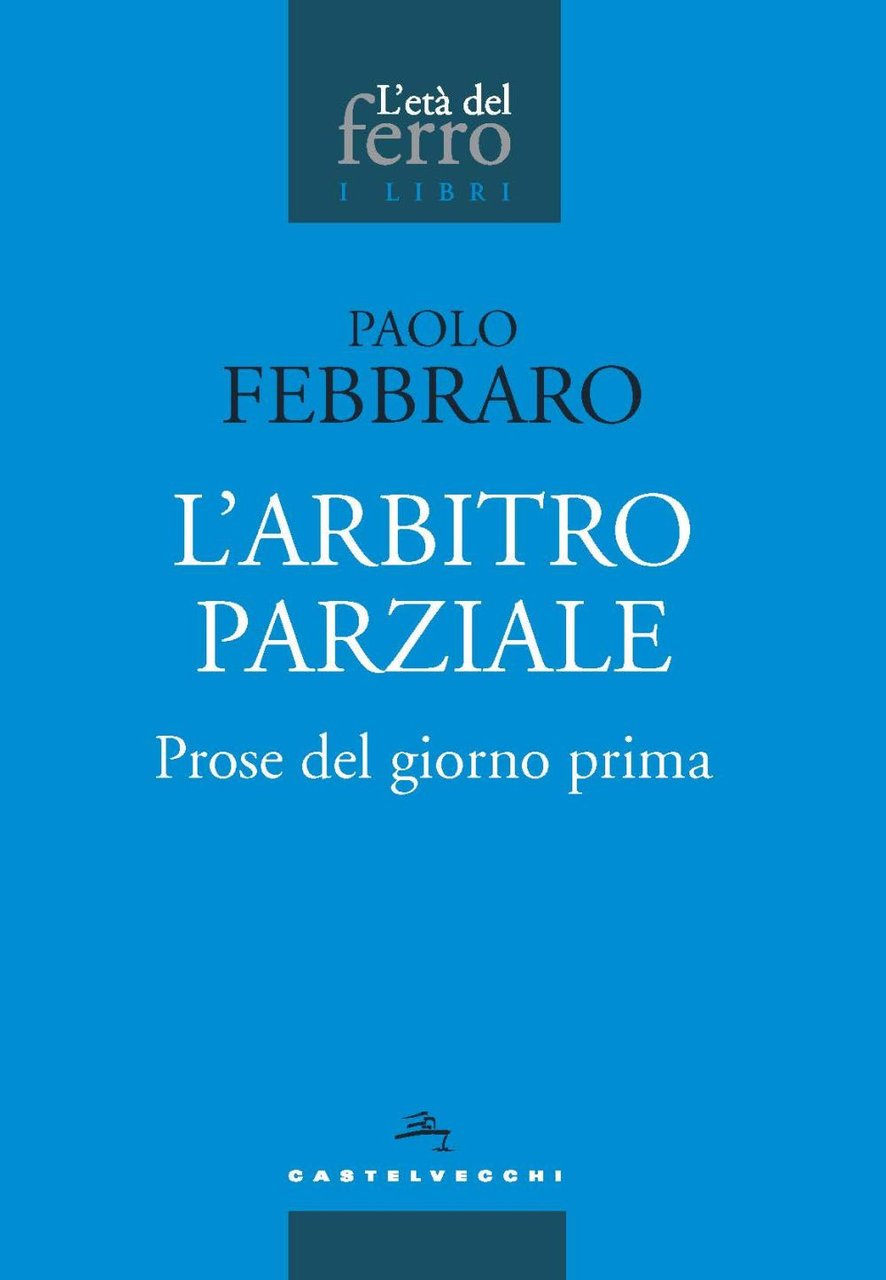 L'età del
ferro
I LIBRI

PAOLO
FEBBRARO

L'ARBITRO
PARZIALE

Prose del giorno prima

CASTELVECCHI